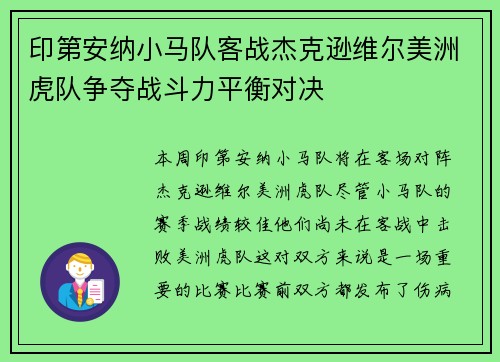 印第安纳小马队客战杰克逊维尔美洲虎队争夺战斗力平衡对决

本周印第安纳小马队将在客场对阵杰克逊维尔美洲虎队尽管小马队的赛季战绩较佳他们尚未在客战中击败美洲虎队这对双方来说是一场重要的比赛比赛前双方都发布了伤病